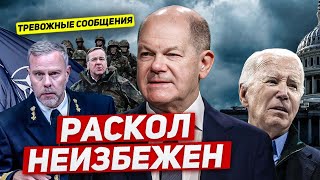 ТРЕВОЖНЫЕ СООБЩЕНИЯ

РАСКОЛ НЕИЗБЕЖЕН